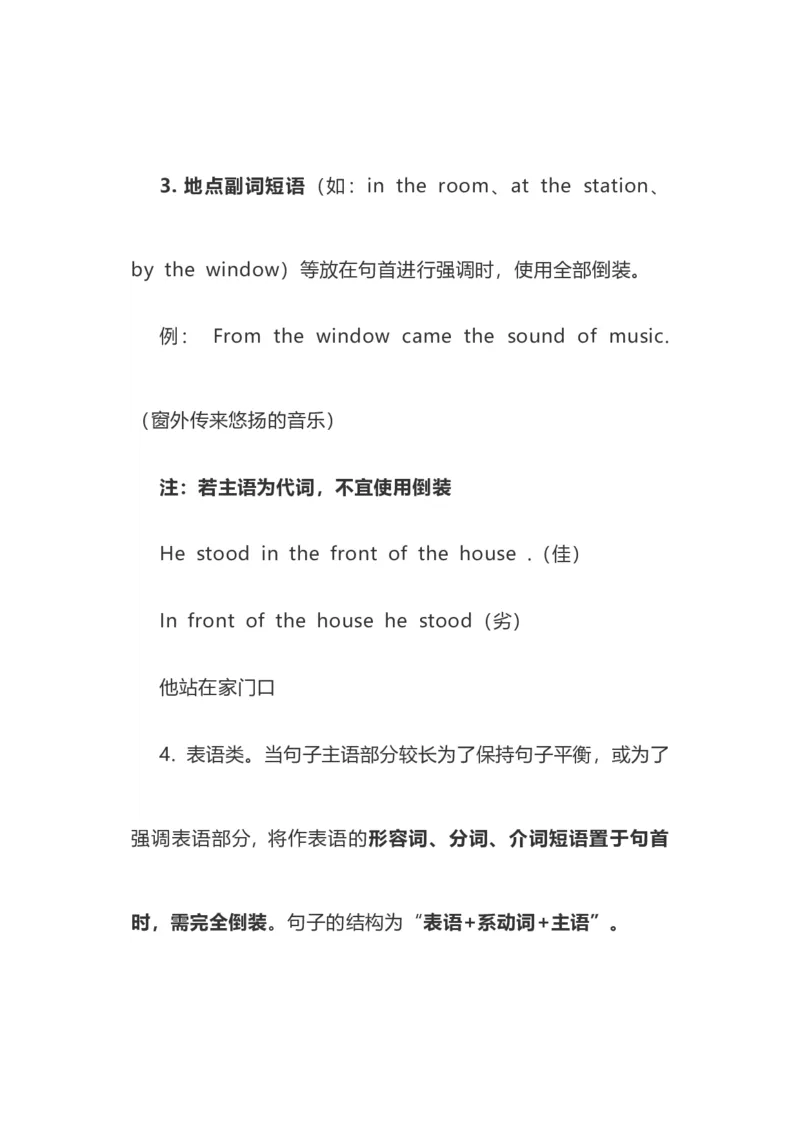 3. 地点副词短语（如：in the room、at the station、by the window）等放在句首进行强调时，使用全部倒装。

例： From the window came the sound of music.（窗外传来悠扬的音乐）

注：若主语为代词，不宜使用倒装

He stood in the front of the house .（佳）

In front of the house he stood（劣）

他站在家门口

4. 表语类。当句子主语部分较长为了保持句子平衡，或为了强调表语部分，将作表语的形容词、分词、介词短语置于句首时，需完全倒装。句子的结构为“表语+系动词+主语”。